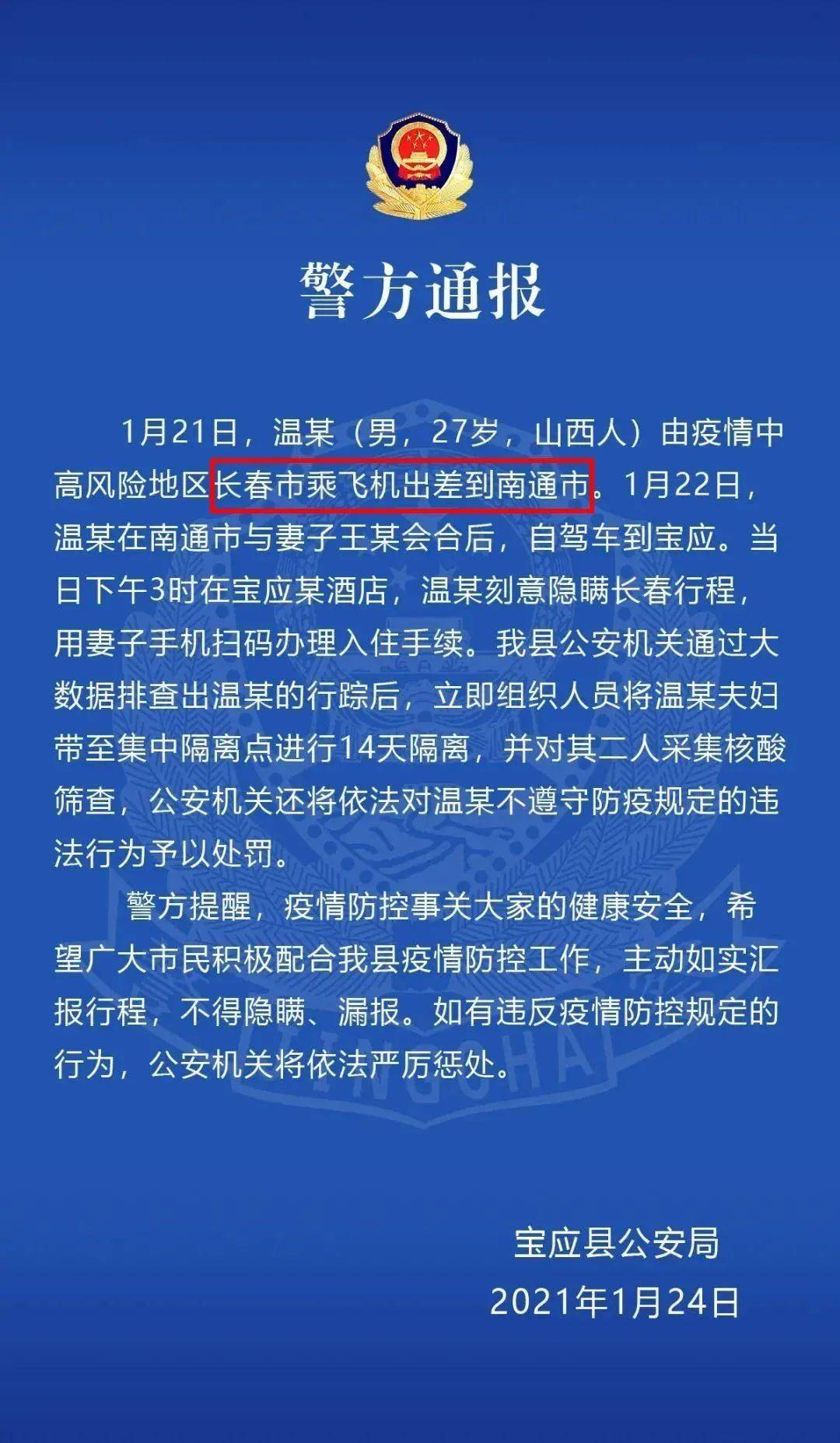 警方通报

1月21日，温某（男，27岁，山西人）由疫情中高风险地区长春市乘飞机出差到南通市。1月22日，温某在南通市与妻子王某会合后，自驾车到宝应。当日下午3时在宝应某酒店，温某刻意隐瞒长春行程，用妻子手机扫码办理入住手续。我县公安机关通过大数据排查出温某的行踪后，立即组织人员将温某夫妇带至集中隔离点进行14天隔离，并对其二人采集核酸筛查，公安机关还将依法对温某不遵守防疫规定的违法行为予以处罚。

警方提醒，疫情防控事关大家的健康安全，希望广大市民积极配合我县疫情防控工作，主动如实汇报行程，不得隐瞒、漏报。如有违反疫情防控规定的行为，公安机关将依法严厉惩处。

宝应县公安局
2021年1月24日